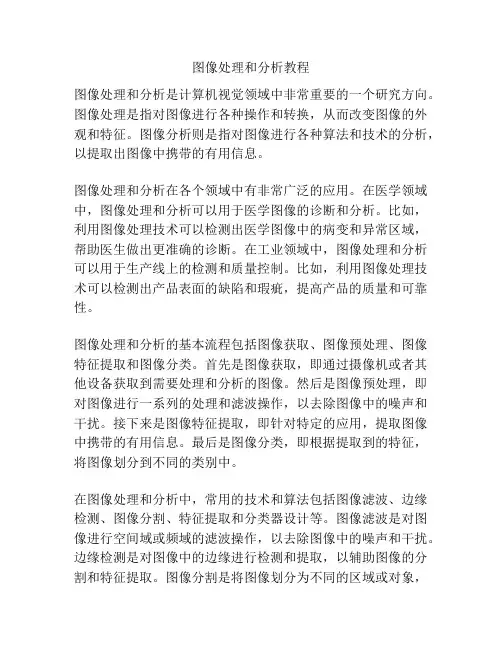 图像处理和分析教程

图像处理和分析是计算机视觉领域中非常重要的一个研究方向。图像处理是指对图像进行各种操作和转换，从而改变图像的外观和特征。图像分析则是指对图像进行各种算法和技术的分析，以提取出图像中携带的有用信息。

图像处理和分析在各个领域中有非常广泛的应用。在医学领域中，图像处理和分析可以用于医学图像的诊断和分析。比如，利用图像处理技术可以检测出医学图像中的病变和异常区域，帮助医生做出更准确的诊断。在工业领域中，图像处理和分析可以用于生产线上的检测和质量控制。比如，利用图像处理技术可以检测出产品表面的缺陷和瑕疵，提高产品的质量和可靠性。

图像处理和分析的基本流程包括图像获取、图像预处理、图像特征提取和图像分类。首先是图像获取，即通过摄像机或者其他设备获取到需要处理和分析的图像。然后是图像预处理，即对图像进行一系列的处理和滤波操作，以去除图像中的噪声和干扰。接下来是图像特征提取，即针对特定的应用，提取图像中携带的有用信息。最后是图像分类，即根据提取到的特征，将图像划分到不同的类别中。

在图像处理和分析中，常用的技术和算法包括图像滤波、边缘检测、图像分割、特征提取和分类器设计等。图像滤波是对图像进行空间域或频域的滤波操作，以去除图像中的噪声和干扰。边缘检测是对图像中的边缘进行检测和提取，以辅助图像的分割和特征提取。图像分割是将图像划分为不同的区域或对象，